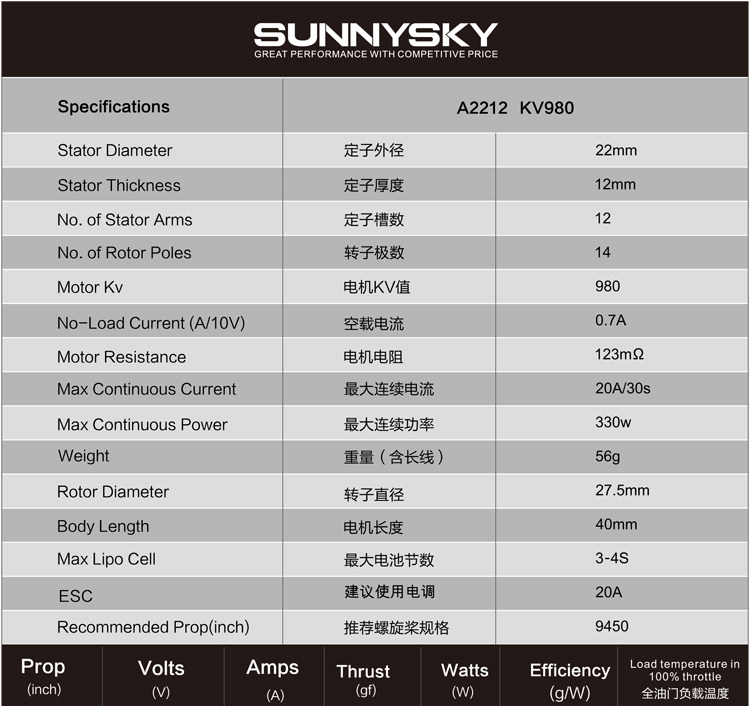 SUNNYSKY
GREAT PERFORMANCE WITH COMPETITIVE PRICE

| Specifications | A2212 KV980 | |
|---|---|---|
| Stator Diameter | 定子外径 | 22mm |
| Stator Thickness | 定子厚度 | 12mm |
| No. of Stator Arms | 定子槽数 | 12 |
| No. of Rotor Poles | 转子极数 | 14 |
| Motor Kv | 电机KV值 | 980 |
| No-Load Current (A/10V) | 空载电流 | 0.7A |
| Motor Resistance | 电机电阻 | 123mΩ |
| Max Continuous Current | 最大连续电流 | 20A/30s |
| Max Continuous Power | 最大连续功率 | 330w |
| Weight | 重量（含长线） | 56g |
| Rotor Diameter | 转子直径 | 27.5mm |
| Body Length | 电机长度 | 40mm |
| Max Lipo Cell | 最大电池节数 | 3-4S |
| ESC | 建议使用电调 | 20A |
| Recommended Prop(inch) | 推荐螺旋桨规格 | 9450 |

| Prop (inch) | Volts (V) | Amps (A) | Thrust (gf) | Watts (W) | Efficiency (g/W) | Load temperature in 100% throttle 全油门负载温度 |
|---|---|---|---|---|---|---|